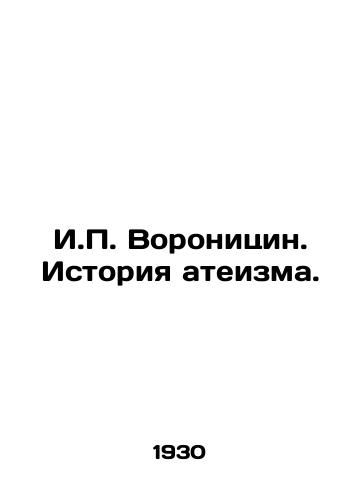 И.П. Вороницин. История атеизма.

1930